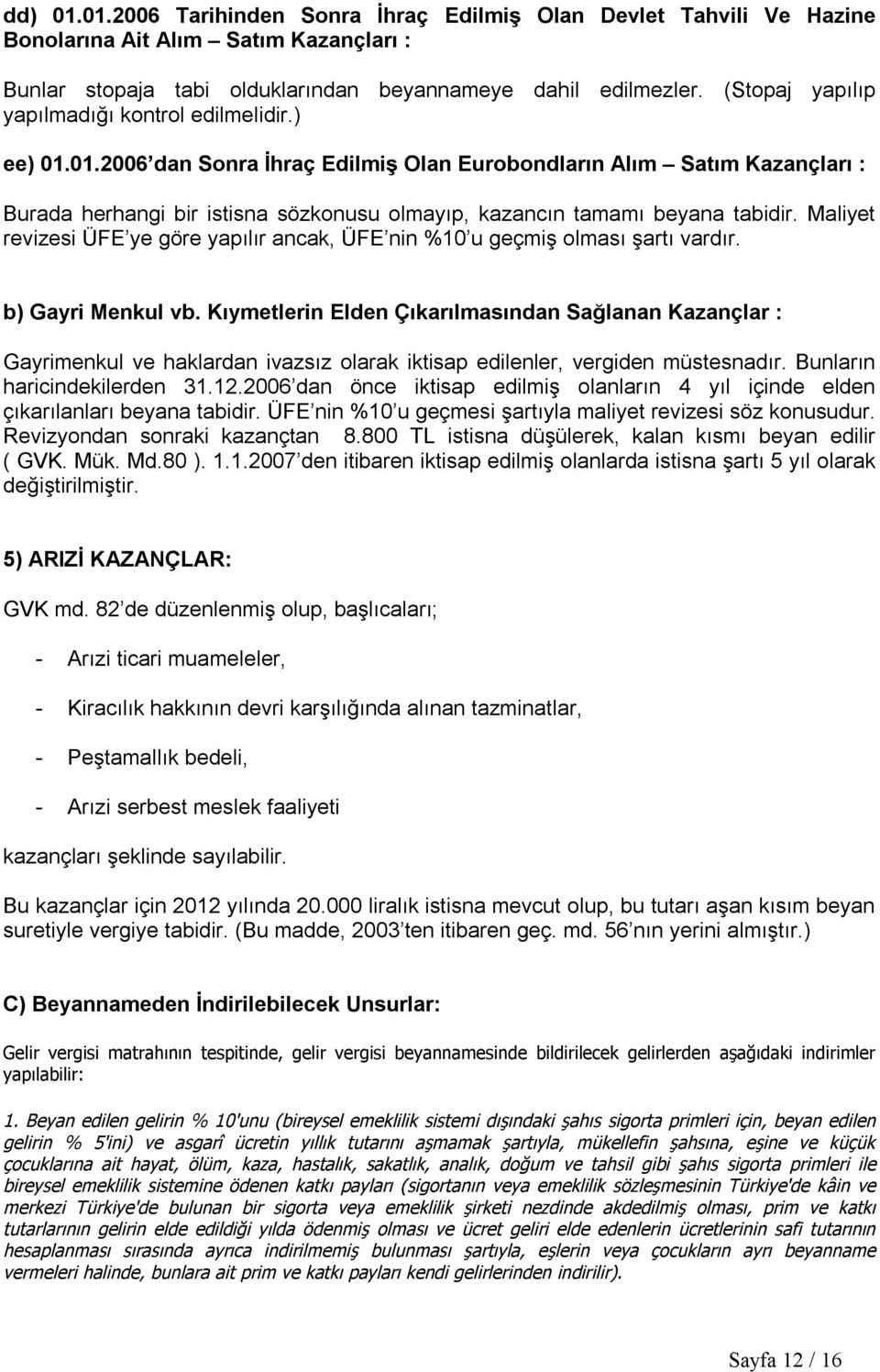 dd) 01.01.2006 Tarihinden Sonra İhraç Edilmiş Olan Devlet Tahvili Ve Hazine Bonolarına Ait Alım – Satım Kazançları :

Bunlar stopaja tabi olduklarından beyannameye dahil edilmezler. (Stopaj yapılıp yapılmadığı kontrol edilmelidir.)

ee) 01.01.2006 dan Sonra İhraç Edilmiş Olan Eurobondların Alım – Satım Kazançları :

Burada herhangi bir istisna sözkonusu olmayıp, kazancın tamamı beyana tabidir. Maliyet revizesi ÜFE ye göre yapılır ancak, ÜFE nin %10 u geçmiş olması şartı vardır.

b) Gayri Menkul vb. Kıymetlerin Elden Çıkarılmasından Sağlanan Kazançlar :

Gayrimenkul ve haklardan ivazsız olarak iktisap edilenler, vergiden müstesnadır. Bunların haricindekilerden 31.12.2006 dan önce iktisap edilmiş olanların 4 yıl içinde elden çıkarılanları beyana tabidir. ÜFE nin %10 u geçmesi şartıyla maliyet revizesi söz konusudur. Revizyondan sonraki kazançtan 8.800 TL istisna düşülerek, kalan kısmı beyan edilir ( GVK. Mük. Md.80 ). 1.1.2007 den itibaren iktisap edilmiş olanlarda istisna şartı 5 yıl olarak değiştirilmiştir.

5) ARIZİ KAZANÇLAR:

GVK md. 82 de düzenlenmiş olup, başlıcaları;

- Arızi ticari muameleler,

- Kiracılık hakkının devri karşılığında alınan tazminatlar,

- Peştamallık bedeli,

- Arızi serbest meslek faaliyeti

kazançları şeklinde sayılabilir.

Bu kazançlar için 2012 yılında 20.000 liralık istisna mevcut olup, bu tutarı aşan kısım beyan suretiyle vergiye tabidir. (Bu madde, 2003 ten itibaren geç. md. 56 nın yerini almıştır.)

C) Beyannameden İndirilebilecek Unsurlar:

Gelir vergisi matrahının tespitinde, gelir vergisi beyannamesinde bildirilecek gelirlerden aşağıdaki indirimler yapılabilir:

1. Beyan edilen gelirin % 10'unu (bireysel emeklilik sistemi dışındaki şahıs sigorta primleri için, beyan edilen gelirin % 5'ini) ve asgarî ücretin yıllık tutarını aşmamak şartıyla, mükellefin şahsına, eşine ve küçük çocuklarına ait hayat, ölüm, kaza, hastalık, sakatlık, analık, doğum ve tahsil gibi şahıs sigorta primleri ile bireysel emeklilik sistemine ödenen katkı payları (sigortanın veya emeklilik sözleşmesinin Türkiye'de kâin ve merkezi Türkiye'de bulunan bir sigorta veya emeklilik şirketi nezdinde akdedilmiş olması, prim ve katkı tutarlarının gelirin elde edildiği yılda ödenmiş olması ve ücret geliri elde edenlerin ücretlerinin safi tutarının hesaplanması sırasında ayrıca indirilmemiş bulunması şartıyla, eşlerin veya çocukların ayrı beyanname vermeleri halinde, bunlara ait prim ve katkı payları kendi gelirlerinden indirilir).

Sayfa 12 / 16